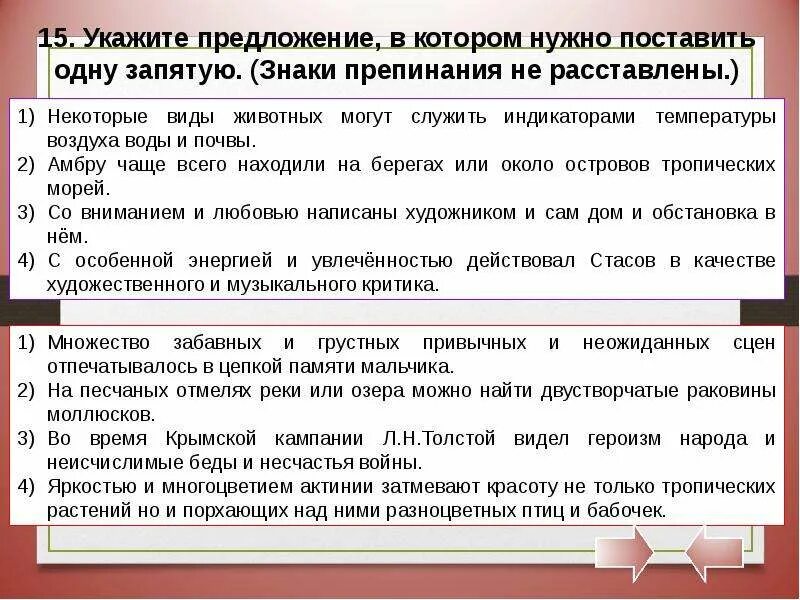 15. Укажите предложение, в котором нужно поставить одну запятую. (Знаки препинания не расставлены.)

1) Некоторые виды животных могут служить индикаторами температуры воздуха воды и почвы.
2) Амбру чаще всего находили на берегах или около островов тропических морей.
3) Со вниманием и любовью написаны художником и сам дом и обстановка в нём.
4) С особенной энергией и увлечённостью действовал Стасов в качестве художественного и музыкального критика.

1) Множество забавных и грустных привычных и неожиданных сцен отпечатывалось в цепкой памяти мальчика.
2) На песчаных отмелях реки или озера можно найти двустворчатые раковины моллюсков.
3) Во время Крымской кампании Л.Н.Толстой видел героизм народа и неисчислимые беды и несчастья войны.
4) Яркостью и многоцветием актинии затмевают красоту не только тропических растений но и порхающих над ними разноцветных птиц и бабочек.